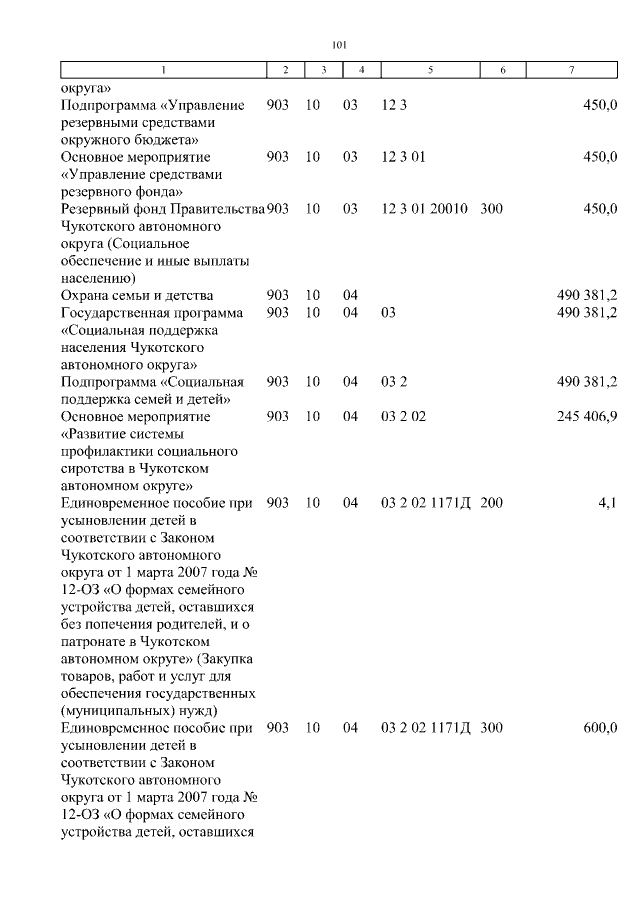 101

| 1 | 2 | 3 | 4 | 5 | 6 | 7 |
|---|---|---|---|---|---|---|
| округа» | | | | | | |
| Подпрограмма «Управление резервными средствами окружного бюджета» | 903 | 10 | 03 | 12 3 | | 450,0 |
| Основное мероприятие «Управление средствами резервного фонда» | 903 | 10 | 03 | 12 3 01 | | 450,0 |
| Резервный фонд Правительства Чукотского автономного округа (Социальное обеспечение и иные выплаты населению) | 903 | 10 | 03 | 12 3 01 20010 | 300 | 450,0 |
| Охрана семьи и детства | 903 | 10 | 04 | | | 490 381,2 |
| Государственная программа «Социальная поддержка населения Чукотского автономного округа» | 903 | 10 | 04 | 03 | | 490 381,2 |
| Подпрограмма «Социальная поддержка семей и детей» | 903 | 10 | 04 | 03 2 | | 490 381,2 |
| Основное мероприятие «Развитие системы профилактики социального сиротства в Чукотском автономном округе» | 903 | 10 | 04 | 03 2 02 | | 245 406,9 |
| Единовременное пособие при усыновлении детей в соответствии с Законом Чукотского автономного округа от 1 марта 2007 года № 12-ОЗ «О формах семейного устройства детей, оставшихся без попечения родителей, и о патронате в Чукотском автономном округе» (Закупка товаров, работ и услуг для обеспечения государственных (муниципальных) нужд) | 903 | 10 | 04 | 03 2 02 1171Д | 200 | 4,1 |
| Единовременное пособие при усыновлении детей в соответствии с Законом Чукотского автономного округа от 1 марта 2007 года № 12-ОЗ «О формах семейного устройства детей, оставшихся | 903 | 10 | 04 | 03 2 02 1171Д | 300 | 600,0 |